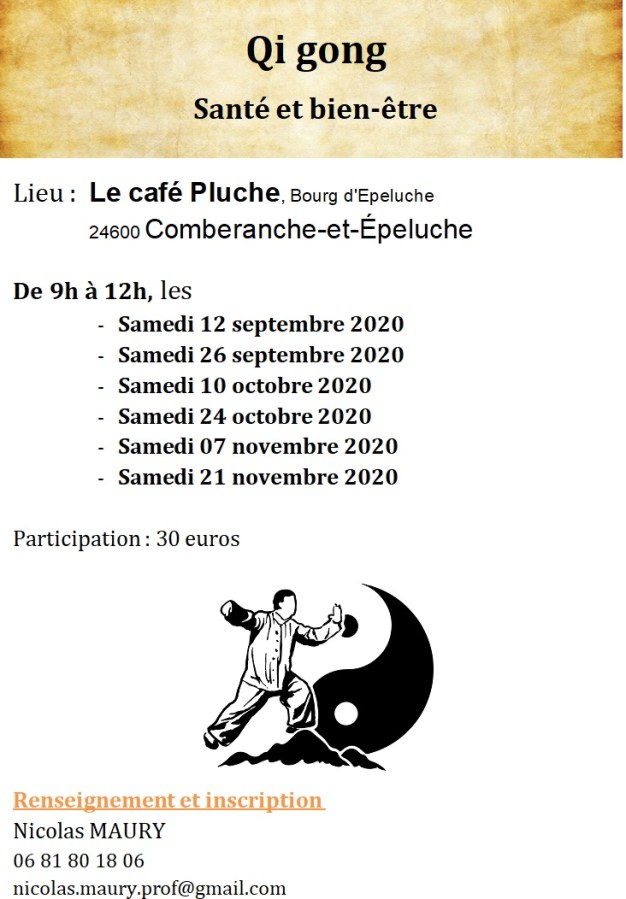 Qi gong

Santé et bien-être

Lieu : Le café Pluche, Bourg d'Epeluche
24600 Comberanche-et-Épeluche

De 9h à 12h, les
- Samedi 12 septembre 2020
- Samedi 26 septembre 2020
- Samedi 10 octobre 2020
- Samedi 24 octobre 2020
- Samedi 07 novembre 2020
- Samedi 21 novembre 2020

Participation : 30 euros

Renseignement et inscription
Nicolas MAURY
06 81 80 18 06
nicolas.maury.prof@gmail.com